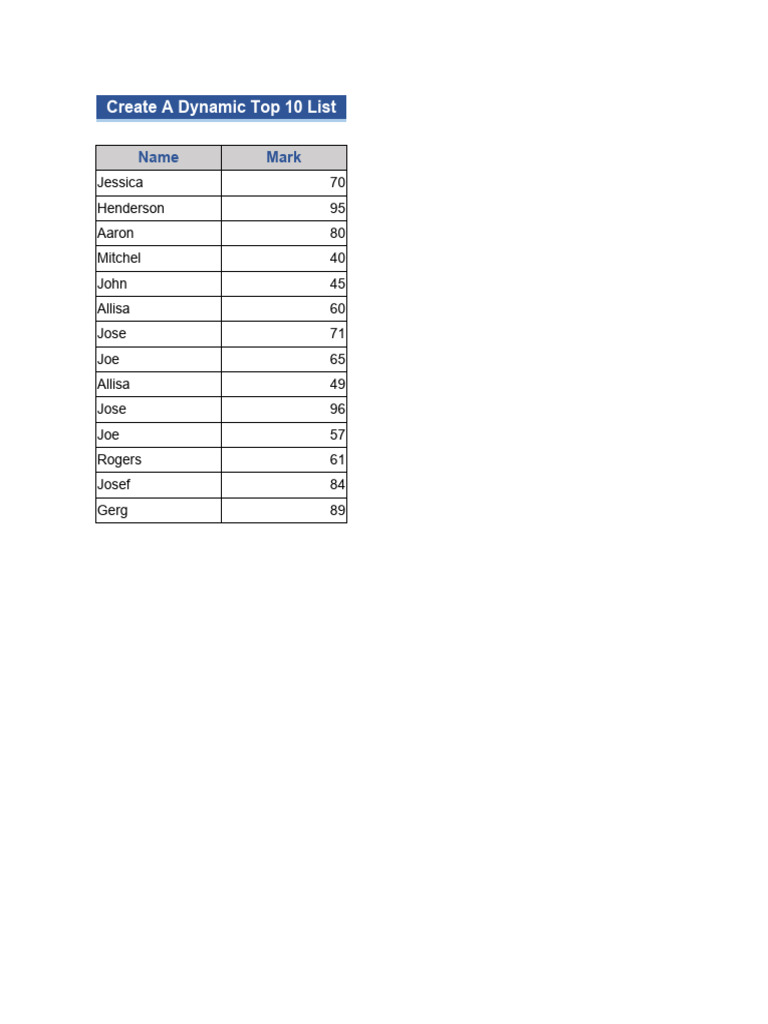 Create A Dynamic Top 10 List

| Name | Mark |
|---|---|
| Jessica | 70 |
| Henderson | 95 |
| Aaron | 80 |
| Mitchel | 40 |
| John | 45 |
| Allisa | 60 |
| Jose | 71 |
| Joe | 65 |
| Allisa | 49 |
| Jose | 96 |
| Joe | 57 |
| Rogers | 61 |
| Josef | 84 |
| Gerg | 89 |